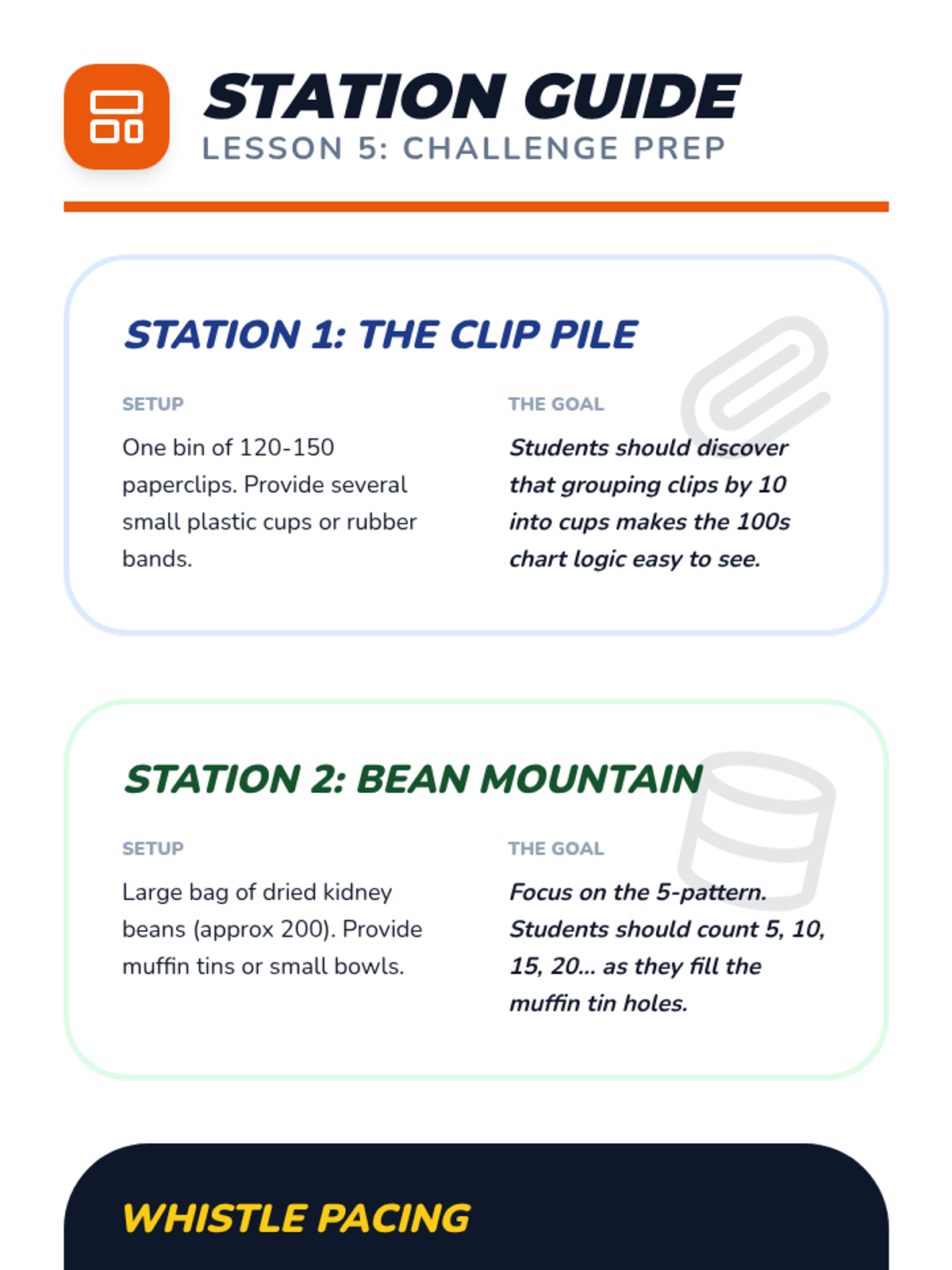 STATION GUIDE
LESSON 5: CHALLENGE PREP

STATION 1: THE CLIP PILE

SETUP

One bin of 120-150 paperclips. Provide several small plastic cups or rubber bands.

THE GOAL

Students should discover that grouping clips by 10 into cups makes the 100s chart logic easy to see.

STATION 2: BEAN MOUNTAIN

SETUP

Large bag of dried kidney beans (approx 200). Provide muffin tins or small bowls.

THE GOAL

Focus on the 5-pattern. Students should count 5, 10, 15, 20... as they fill the muffin tin holes.

WHISTLE PACING